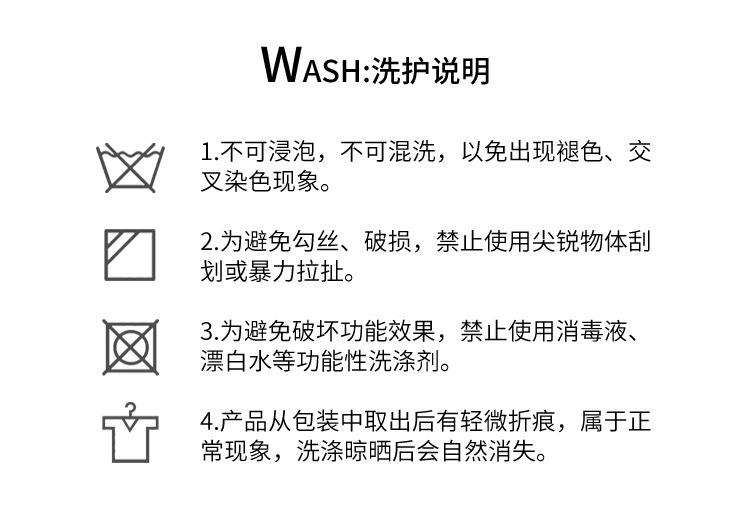 WASH:洗护说明

1.不可浸泡，不可混洗，以免出现褪色、交叉染色现象。

2.为避免勾丝、破损，禁止使用尖锐物体刮划或暴力拉扯。

3.为避免破坏功能效果，禁止使用消毒液、漂白水等功能性洗涤剂。

4.产品从包装中取出后有轻微折痕，属于正常现象，洗涤晾晒后会自然消失。